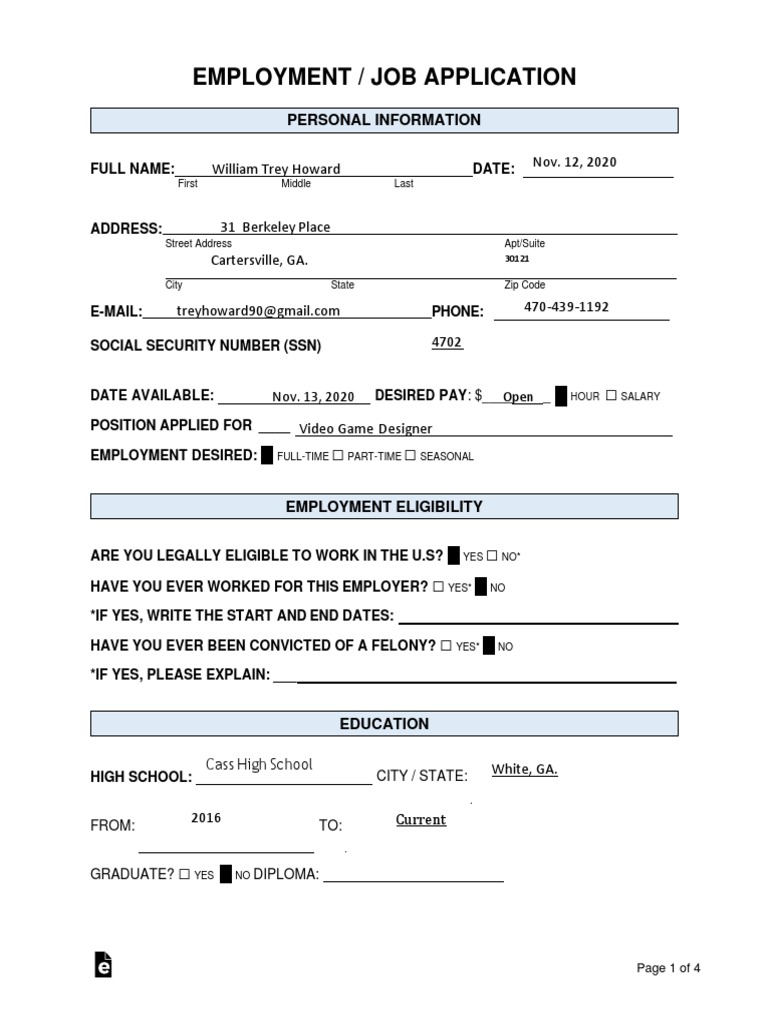 EMPLOYMENT / JOB APPLICATION

PERSONAL INFORMATION

FULL NAME: William Trey Howard DATE: Nov. 12, 2020
First Middle Last

ADDRESS: 31 Berkeley Place
Street Address Apt/Suite
Cartersville, GA. 30121
City State Zip Code

E-MAIL: treyhoward90@gmail.com PHONE: 470-439-1192

SOCIAL SECURITY NUMBER (SSN) 4702

DATE AVAILABLE: Nov. 13, 2020 DESIRED PAY: $ Open ■ HOUR ☐ SALARY

POSITION APPLIED FOR Video Game Designer

EMPLOYMENT DESIRED: ■ FULL-TIME ☐ PART-TIME ☐ SEASONAL

EMPLOYMENT ELIGIBILITY

ARE YOU LEGALLY ELIGIBLE TO WORK IN THE U.S? ■ YES ☐ NO*

HAVE YOU EVER WORKED FOR THIS EMPLOYER? ☐ YES* ■ NO

*IF YES, WRITE THE START AND END DATES:

HAVE YOU EVER BEEN CONVICTED OF A FELONY? ☐ YES* ■ NO

*IF YES, PLEASE EXPLAIN:

EDUCATION

HIGH SCHOOL: Cass High School CITY / STATE: White, GA.

FROM: 2016 TO: Current

GRADUATE? ☐ YES ■ NO DIPLOMA:

Page 1 of 4